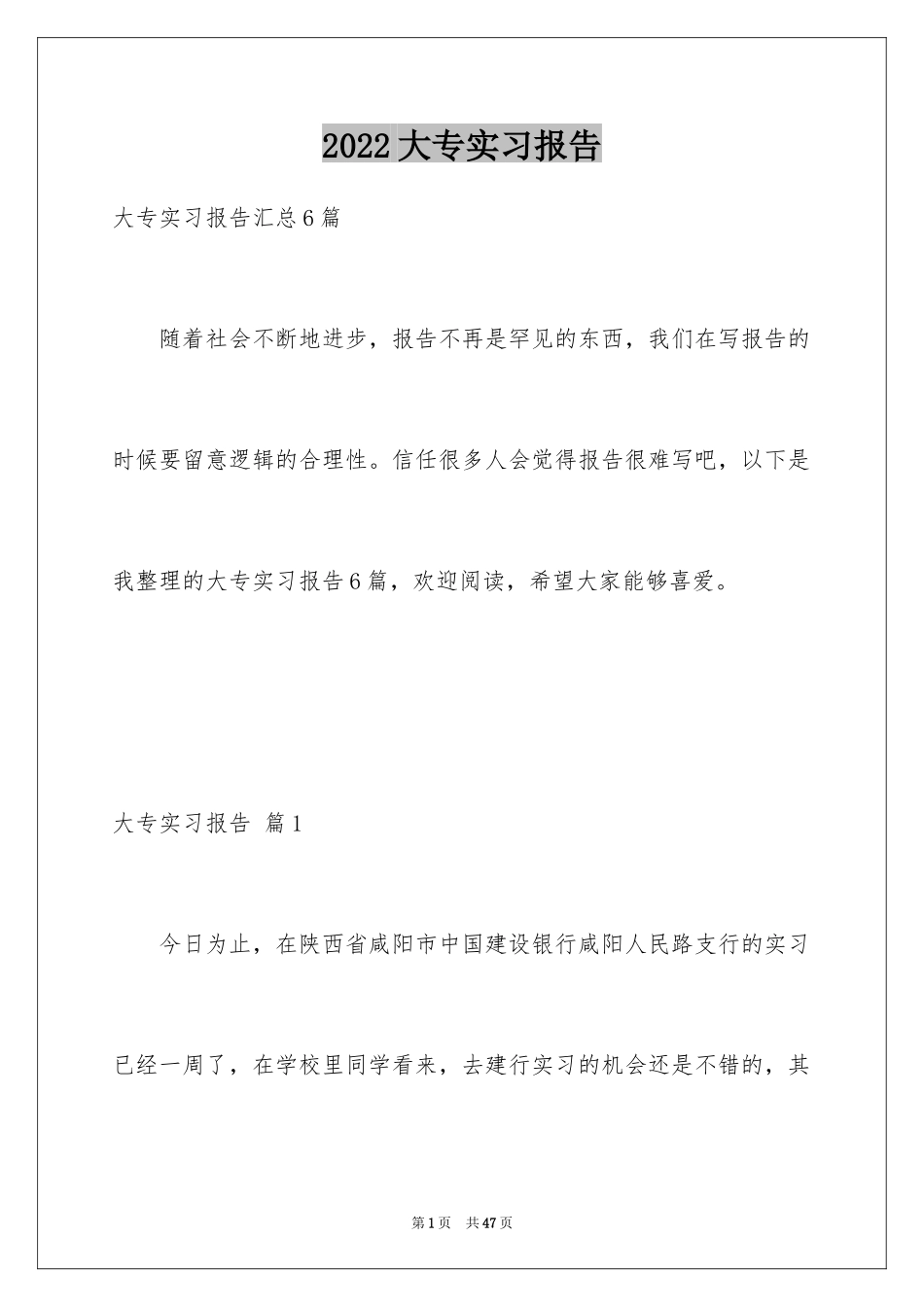 2022大专实习报告

大专实习报告汇总6篇

随着社会不断地进步，报告不再是罕见的东西，我们在写报告的时候要留意逻辑的合理性。信任很多人会觉得报告很难写吧，以下是我整理的大专实习报告6篇，欢迎阅读，希望大家能够喜爱。

大专实习报告 篇1

今日为止，在陕西省咸阳市中国建设银行咸阳人民路支行的实习已经一周了，在学校里同学看来，去建行实习的机会还是不错的，其

第1页 共47页